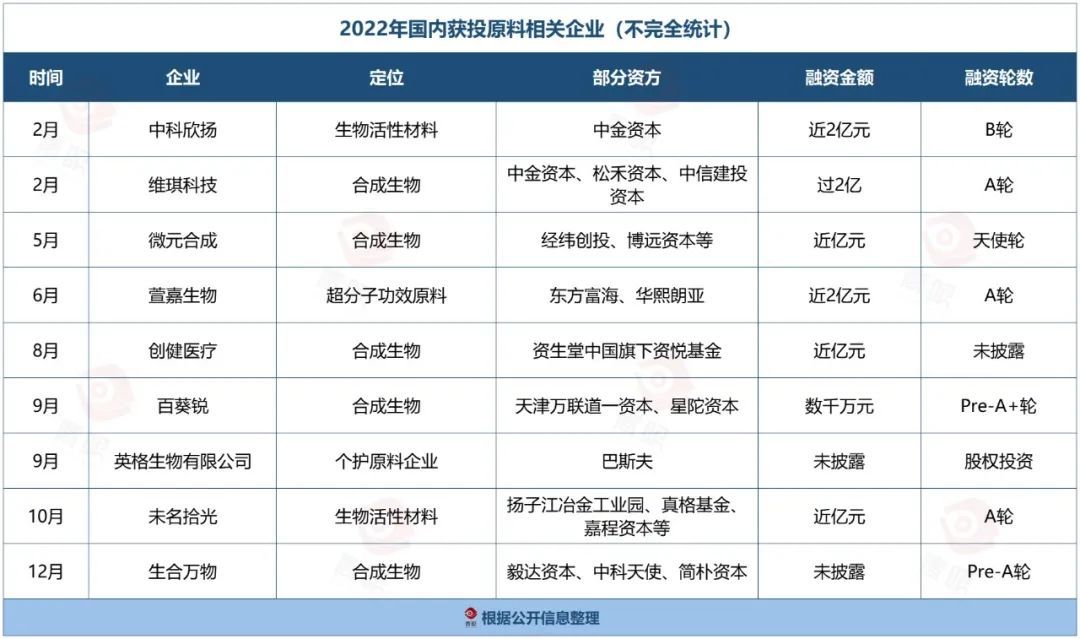 2022年国内获投原料相关企业（不完全统计）

| 时间 | 企业 | 定位 | 部分资方 | 融资金额 | 融资轮数 |
|---|---|---|---|---|---|
| 2月 | 中科欣扬 | 生物活性材料 | 中金资本 | 近2亿元 | B轮 |
| 2月 | 维琪科技 | 合成生物 | 中金资本、松禾资本、中信建投资本 | 过2亿 | A轮 |
| 5月 | 微元合成 | 合成生物 | 经纬创投、博远资本等 | 近亿元 | 天使轮 |
| 6月 | 萱嘉生物 | 超分子功效原料 | 东方富海、华熙朗亚 | 近2亿元 | A轮 |
| 8月 | 创健医疗 | 合成生物 | 资生堂中国旗下资悦基金 | 近亿元 | 未披露 |
| 9月 | 百葵锐 | 合成生物 | 天津万联道一资本、星陀资本 | 数千万元 | Pre-A+轮 |
| 9月 | 英格生物有限公司 | 个护原料企业 | 巴斯夫 | 未披露 | 股权投资 |
| 10月 | 未名拾光 | 生物活性材料 | 扬子江冶金工业园、真格基金、嘉程资本等 | 近亿元 | A轮 |
| 12月 | 生合万物 | 合成生物 | 毅达资本、中科天使、简朴资本 | 未披露 | Pre-A轮 |

根据公开信息整理